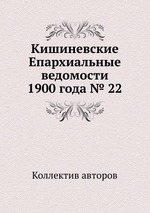 Кишиневские Епархиальные ведомости 1900 года № 22

Коллектив авторов